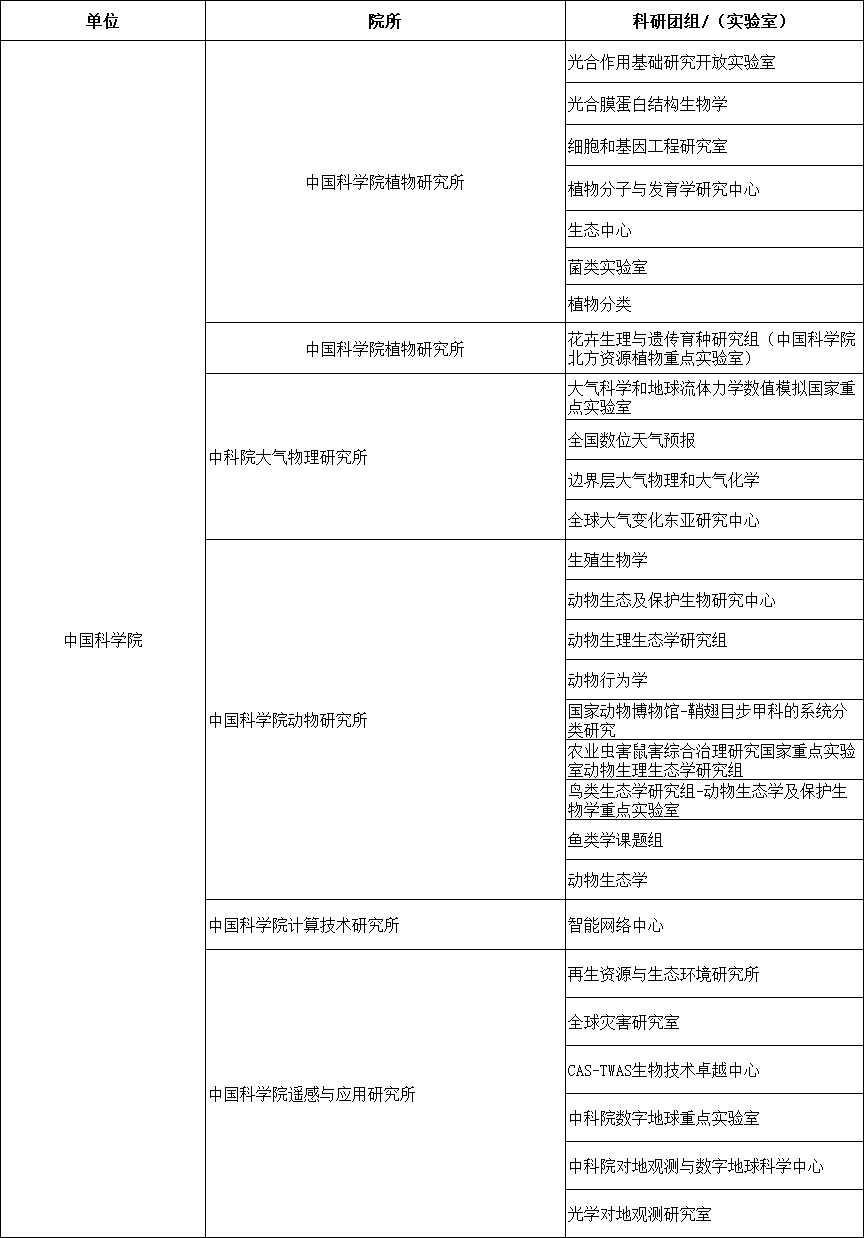 | 单位 | 院所 | 科研团组/（实验室） |
|---|---|---|
| 中国科学院 | 中国科学院植物研究所 | 光合作用基础研究开放实验室 |
| | | 光合膜蛋白结构生物学 |
| | | 细胞和基因工程研究室 |
| | | 植物分子与发育学研究中心 |
| | | 生态中心 |
| | | 菌类实验室 |
| | | 植物分类 |
| | 中国科学院植物研究所 | 花卉生理与遗传育种研究组（中国科学院北方资源植物重点实验室） |
| | 中科院大气物理研究所 | 大气科学和地球流体力学数值模拟国家重点实验室 |
| | | 全国数位天气预报 |
| | | 边界层大气物理和大气化学 |
| | | 全球大气变化东亚研究中心 |
| | 中国科学院动物研究所 | 生殖生物学 |
| | | 动物生态及保护生物研究中心 |
| | | 动物生理生态学研究组 |
| | | 动物行为学 |
| | | 国家动物博物馆-鞘翅目步甲科的系统分类研究 |
| | | 农业虫害鼠害综合治理研究国家重点实验室动物生理生态学研究组 |
| | | 鸟类生态学研究组-动物生态学及保护生物学重点实验室 |
| | | 鱼类学课题组 |
| | | 动物生态学 |
| | 中国科学院计算技术研究所 | 智能网络中心 |
| | 中国科学院遥感与应用研究所 | 再生资源与生态环境研究所 |
| | | 全球灾害研究室 |
| | | CAS-TWAS生物技术卓越中心 |
| | | 中科院数字地球重点实验室 |
| | | 中科院对地观测与数字地球科学中心 |
| | | 光学对地观测研究室 |